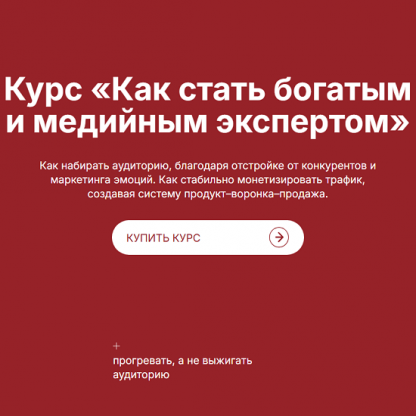 Курс «Как стать богатым и медийным экспертом»

Как набирать аудиторию, благодаря отстройке от конкурентов и маркетинга эмоций. Как стабильно монетизировать трафик, создавая систему продукт–воронка–продажа.

КУПИТЬ КУРС

+
прогревать, а не выжигать аудиторию